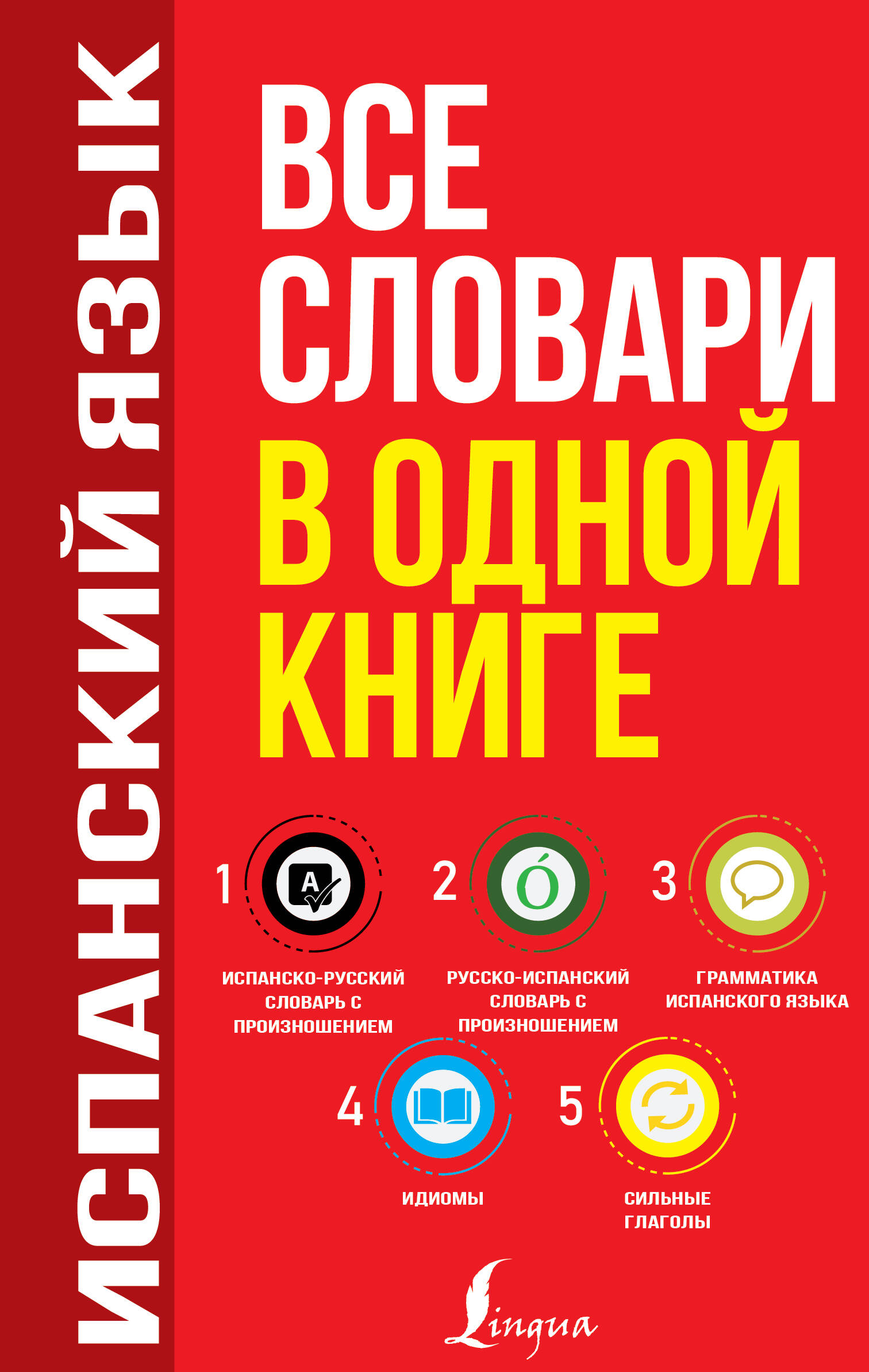 ИСПАНСКИЙ ЯЗЫК

ВСЕ СЛОВАРИ В ОДНОЙ КНИГЕ

1 A

ИСПАНСКО-РУССКИЙ СЛОВАРЬ С ПРОИЗНОШЕНИЕМ

2 Ó

РУССКО-ИСПАНСКИЙ СЛОВАРЬ С ПРОИЗНОШЕНИЕМ

3

ГРАММАТИКА ИСПАНСКОГО ЯЗЫКА

4

ИДИОМЫ

5

СИЛЬНЫЕ ГЛАГОЛЫ

Lingua